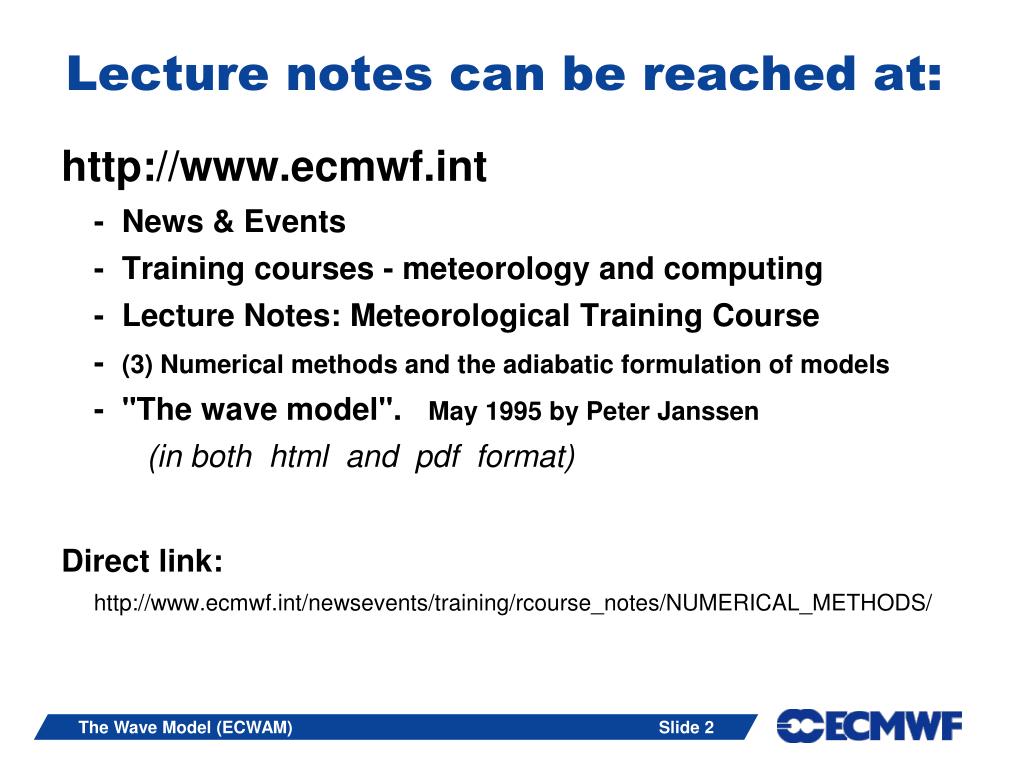 Lecture notes can be reached at:

http://www.ecmwf.int

- News & Events
- Training courses - meteorology and computing
- Lecture Notes: Meteorological Training Course
- (3) Numerical methods and the adiabatic formulation of models
- "The wave model". May 1995 by Peter Janssen
(in both html and pdf format)

Direct link:

http://www.ecmwf.int/newsevents/training/rcourse_notes/NUMERICAL_METHODS/

The Wave Model (ECWAM)

Slide 2

ECMWF